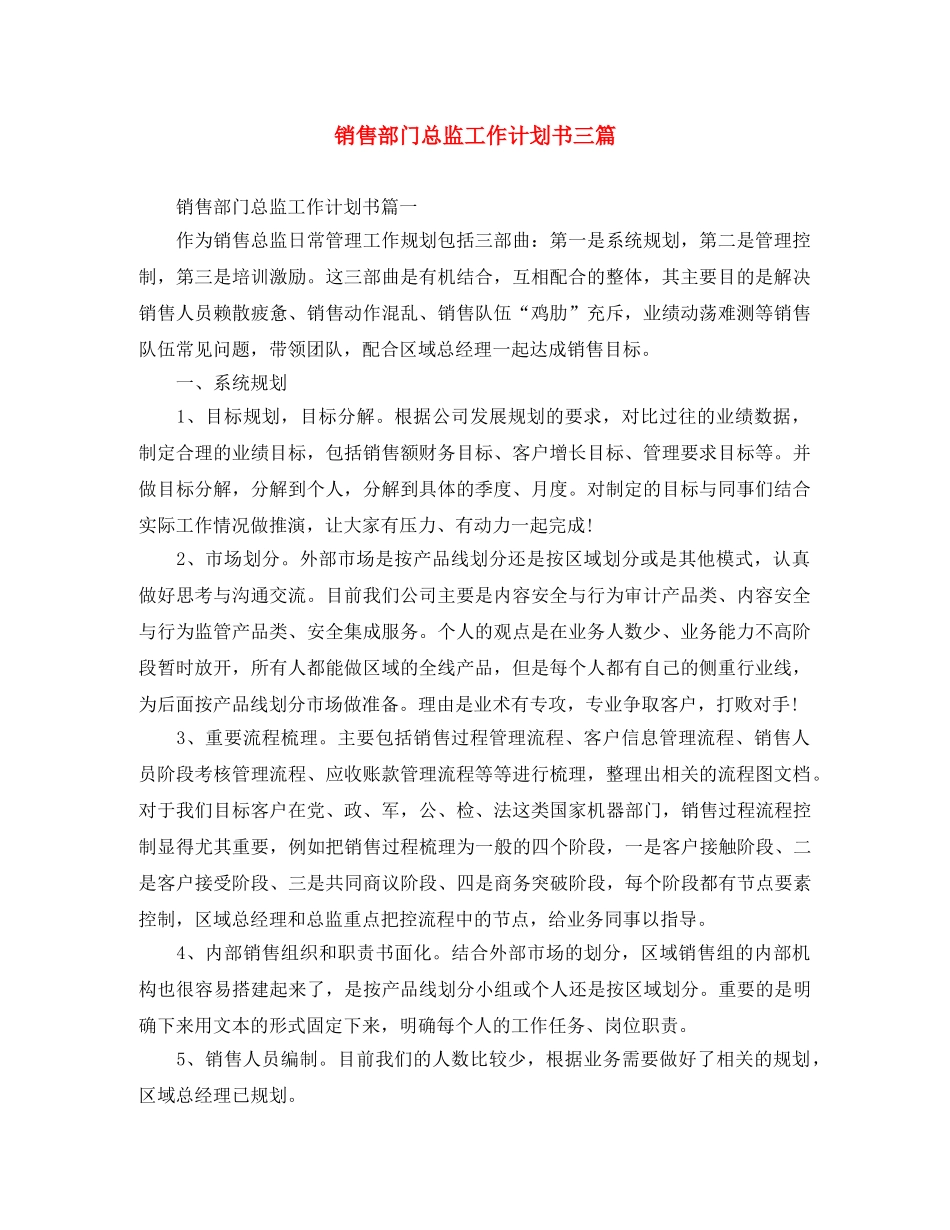 销售部门总监工作计划书三篇

销售部门总监工作计划书篇一

作为销售总监日常管理工作规划包括三部曲：第一是系统规划，第二是管理控制，第三是培训激励。这三部曲是有机结合，互相配合的整体，其主要目的是解决销售人员赖散疲惫、销售动作混乱、销售队伍“鸡肋”充斥，业绩动荡难测等销售队伍常见问题，带领团队，配合区域总经理一起达成销售目标。

一、系统规划

1、目标规划，目标分解。根据公司发展规划的要求，对比过往的业绩数据，制定合理的业绩目标，包括销售额财务目标、客户增长目标、管理要求目标等。并做目标分解，分解到个人，分解到具体的季度、月度。对制定的目标与同事们结合实际工作情况做推演，让大家有压力、有动力一起完成!

2、市场划分。外部市场是按产品线划分还是按区域划分或是其他模式，认真做好思考与沟通交流。目前我们公司主要是内容安全与行为审计产品类、内容安全与行为监管产品类、安全集成服务。个人的观点是在业务人数少、业务能力不高阶段暂时放开，所有人都能做区域的全线产品，但是每个人都有自己的侧重行业线，为后面按产品线划分市场做准备。理由是业术有专攻，专业争取客户，打败对手!

3、重要流程梳理。主要包括销售过程管理流程、客户信息管理流程、销售人员阶段考核管理流程、应收账款管理流程等等进行梳理，整理出相关的流程图文档。对于我们目标客户在党、政、军，公、检、法这类国家机器部门，销售过程流程控制显得尤其重要，例如把销售过程梳理为一般的四个阶段，一是客户接触阶段、二是客户接受阶段、三是共同商议阶段、四是商务突破阶段，每个阶段都有节点要素控制，区域总经理和总监重点把控流程中的节点，给业务同事以指导。

4、内部销售组织和职责书面化。结合外部市场的划分，区域销售组的内部机构也很容易搭建起来了，是按产品线划分小组或个人还是按区域划分。重要的是明确下来用文本的形式固定下来，明确每个人的工作任务、岗位职责。

5、销售人员编制。目前我们的人数比较少，根据业务需要做好了相关的规划，区域总经理已规划。